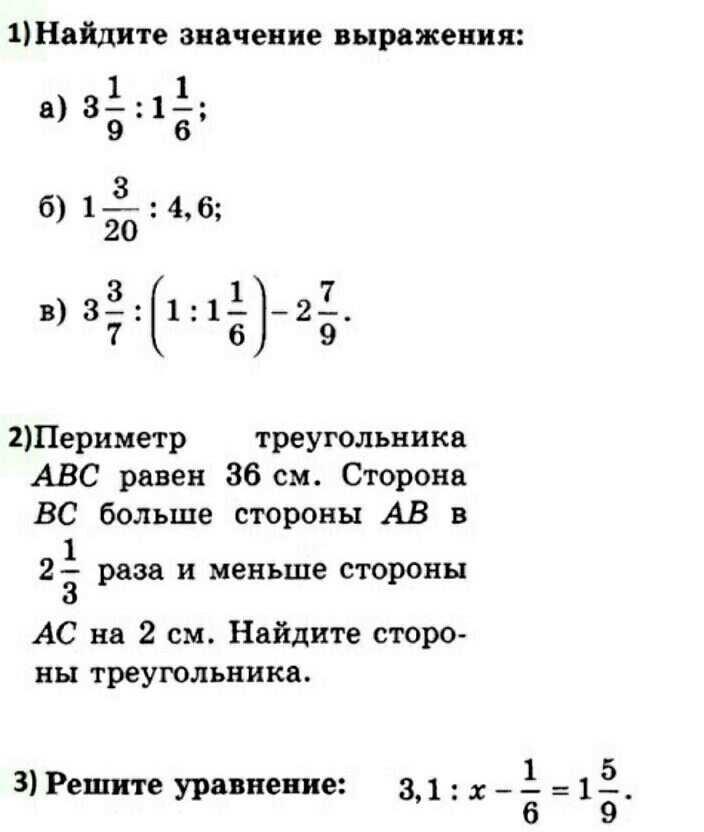 1) Найдите значение выражения:

а) $3\frac{1}{9} : 1\frac{1}{6}$;

б) $1\frac{3}{20} : 4,6$;

в) $3\frac{3}{7} : \left(1 : 1\frac{1}{6}\right) - 2\frac{7}{9}$.

2) Периметр треугольника $ABC$ равен 36 см. Сторона $BC$ больше стороны $AB$ в $2\frac{1}{3}$ раза и меньше стороны $AC$ на 2 см. Найдите стороны треугольника.

3) Решите уравнение: $3,1 : x - \frac{1}{6} = 1\frac{5}{9}$.